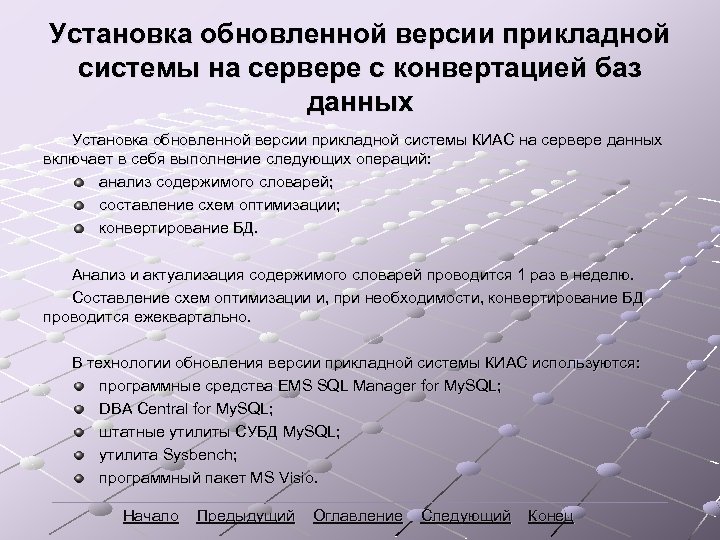 Установка обновленной версии прикладной системы на сервере с конвертацией баз данных

Установка обновленной версии прикладной системы КИАС на сервере данных включает в себя выполнение следующих операций:
• анализ содержимого словарей;
• составление схем оптимизации;
• конвертирование БД.

Анализ и актуализация содержимого словарей проводится 1 раз в неделю.
Составление схем оптимизации и, при необходимости, конвертирование БД проводится ежеквартально.

В технологии обновления версии прикладной системы КИАС используются:
• программные средства EMS SQL Manager for MySQL;
• DBA Central for MySQL;
• штатные утилиты СУБД MySQL;
• утилита Sysbench;
• программный пакет MS Visio.

Начало Предыдущий Оглавление Следующий Конец